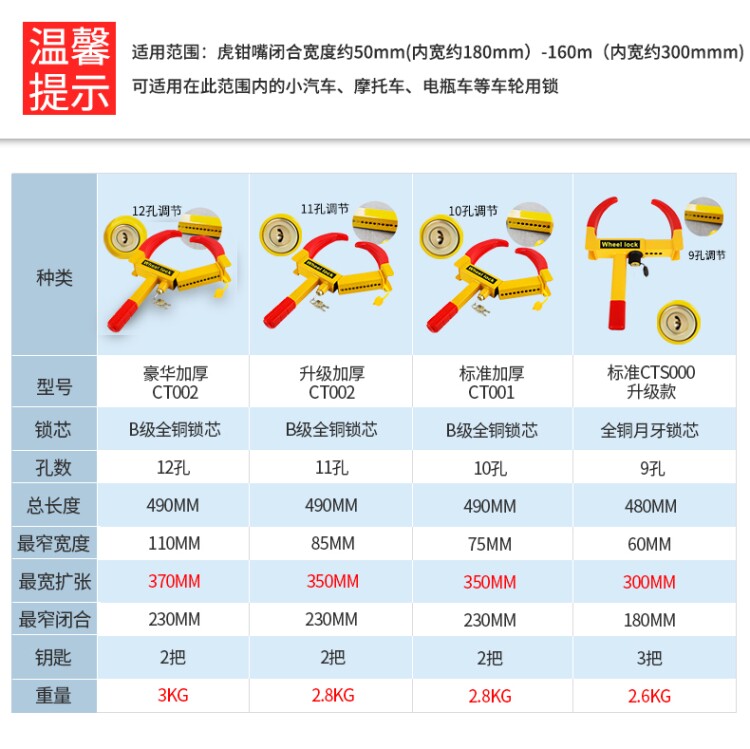 温馨提示

适用范围：虎钳嘴闭合宽度约50mm(内宽约180mm）-160m（内宽约300mmm)
可适用在此范围内的小汽车、摩托车、电瓶车等车轮用锁

| 种类 | 12孔调节 Wheel lock | 11孔调节 Wheel lock | 10孔调节 Wheel lock | Wheel lock 9孔调节 |
|---|---|---|---|---|
| 型号 | 豪华加厚 CT002 | 升级加厚 CT002 | 标准加厚 CT001 | 标准CTS000 升级款 |
| 锁芯 | B级全铜锁芯 | B级全铜锁芯 | B级全铜锁芯 | 全铜月牙锁芯 |
| 孔数 | 12孔 | 11孔 | 10孔 | 9孔 |
| 总长度 | 490MM | 490MM | 490MM | 480MM |
| 最窄宽度 | 110MM | 85MM | 75MM | 60MM |
| 最宽扩张 | 370MM | 350MM | 350MM | 300MM |
| 最窄闭合 | 230MM | 230MM | 230MM | 180MM |
| 钥匙 | 2把 | 2把 | 2把 | 3把 |
| 重量 | 3KG | 2.8KG | 2.8KG | 2.6KG |